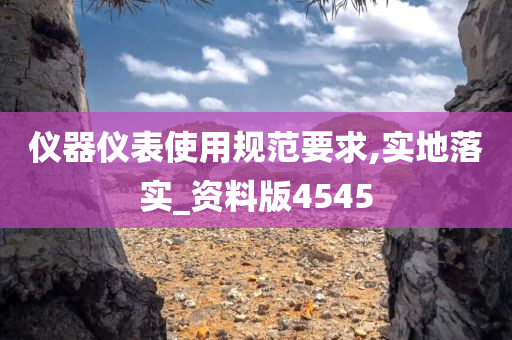 仪器仪表使用规范要求,实地落实_资料版4545